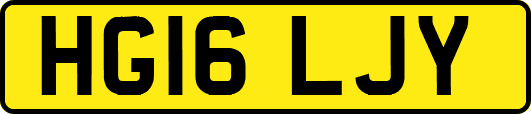 HG16 LJY